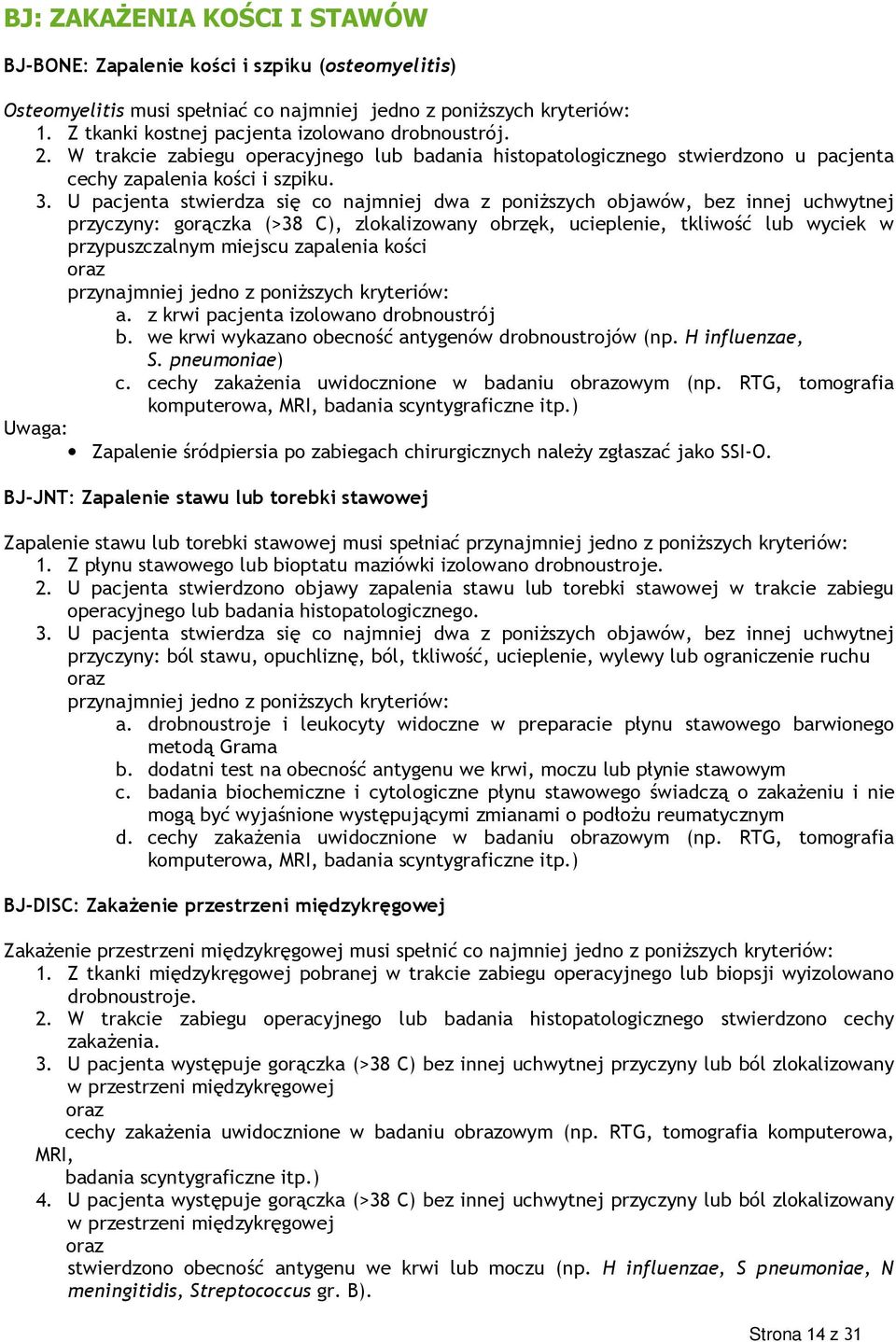 BJ: ZAKAŻENIA KOŚCI I STAWÓW

BJ-BONE: Zapalenie kości i szpiku (osteomyelitis)

Osteomyelitis musi spełniać co najmniej jedno z poniższych kryteriów:
1. Z tkanki kostnej pacjenta izolowano drobnoustrój.
2. W trakcie zabiegu operacyjnego lub badania histopatologicznego stwierdzono u pacjenta cechy zapalenia kości i szpiku.
3. U pacjenta stwierdza się co najmniej dwa z poniższych objawów, bez innej uchwytnej przyczyny: gorączka (>38 C), zlokalizowany obrzęk, ucieplenie, tkliwość lub wyciek w przypuszczalnym miejscu zapalenia kości
oraz
przynajmniej jedno z poniższych kryteriów:
a. z krwi pacjenta izolowano drobnoustrój
b. we krwi wykazano obecność antygenów drobnoustrojów (np. H influenzae, S. pneumoniae)
c. cechy zakażenia uwidocznione w badaniu obrazowym (np. RTG, tomografia komputerowa, MRI, badania scyntygraficzne itp.)
Uwaga:
• Zapalenie śródpiersia po zabiegach chirurgicznych należy zgłaszać jako SSI-O.

BJ-JNT: Zapalenie stawu lub torebki stawowej

Zapalenie stawu lub torebki stawowej musi spełniać przynajmniej jedno z poniższych kryteriów:
1. Z płynu stawowego lub bioptatu maziówki izolowano drobnoustroje.
2. U pacjenta stwierdzono objawy zapalenia stawu lub torebki stawowej w trakcie zabiegu operacyjnego lub badania histopatologicznego.
3. U pacjenta stwierdza się co najmniej dwa z poniższych objawów, bez innej uchwytnej przyczyny: ból stawu, opuchliznę, ból, tkliwość, ucieplenie, wylewy lub ograniczenie ruchu
oraz
przynajmniej jedno z poniższych kryteriów:
a. drobnoustroje i leukocyty widoczne w preparacie płynu stawowego barwionego metodą Grama
b. dodatni test na obecność antygenu we krwi, moczu lub płynie stawowym
c. badania biochemiczne i cytologiczne płynu stawowego świadczą o zakażeniu i nie mogą być wyjaśnione występującymi zmianami o podłożu reumatycznym
d. cechy zakażenia uwidocznione w badaniu obrazowym (np. RTG, tomografia komputerowa, MRI, badania scyntygraficzne itp.)

BJ-DISC: Zakażenie przestrzeni międzykręgowej

Zakażenie przestrzeni międzykręgowej musi spełnić co najmniej jedno z poniższych kryteriów:
1. Z tkanki międzykręgowej pobranej w trakcie zabiegu operacyjnego lub biopsji wyizolowano drobnoustroje.
2. W trakcie zabiegu operacyjnego lub badania histopatologicznego stwierdzono cechy zakażenia.
3. U pacjenta występuje gorączka (>38 C) bez innej uchwytnej przyczyny lub ból zlokalizowany w przestrzeni międzykręgowej
oraz
cechy zakażenia uwidocznione w badaniu obrazowym (np. RTG, tomografia komputerowa, MRI,
badania scyntygraficzne itp.)
4. U pacjenta występuje gorączka (>38 C) bez innej uchwytnej przyczyny lub ból zlokalizowany w przestrzeni międzykręgowej
oraz
stwierdzono obecność antygenu we krwi lub moczu (np. H influenzae, S pneumoniae, N meningitidis, Streptococcus gr. B).

Strona 14 z 31